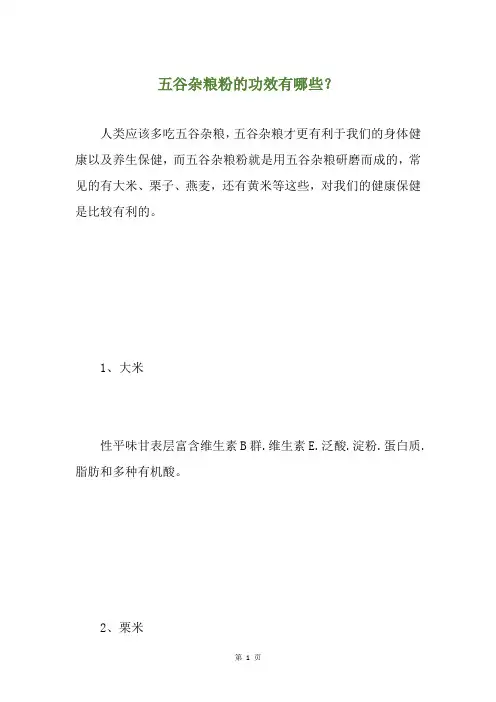 五谷杂粮粉的功效有哪些？

人类应该多吃五谷杂粮，五谷杂粮才更有利于我们的身体健康以及养生保健，而五谷杂粮粉就是用五谷杂粮研磨而成的，常见的有大米、栗子、燕麦，还有黄米等这些，对我们的健康保健是比较有利的。

1、大米

性平味甘表层富含维生素B群.维生素E.泛酸.淀粉.蛋白质.脂肪和多种有机酸。

2、粟米

第 1 页